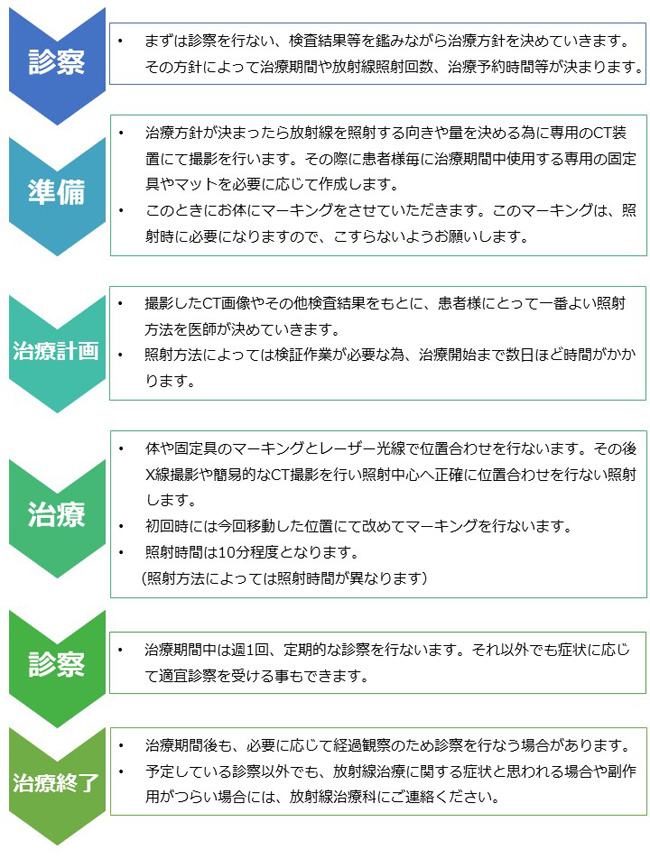 診察

• まずは診察を行ない、検査結果等を鑑みながら治療方針を決めていきます。その方針によって治療期間や放射線照射回数、治療予約時間等が決まります。

準備

• 治療方針が決まったら放射線を照射する向きや量を決める為に専用のCT装置にて撮影を行います。その際に患者様毎に治療期間中使用する専用の固定具やマットを必要に応じて作成します。
• このときにお体にマーキングをさせていただきます。このマーキングは、照射時に必要になりますので、こすらないようお願いします。

治療計画

• 撮影したCT画像やその他検査結果をもとに、患者様にとって一番よい照射方法を医師が決めていきます。
• 照射方法によっては検証作業が必要な為、治療開始まで数日ほど時間がかかります。

治療

• 体や固定具のマーキングとレーザー光線で位置合わせを行ないます。その後X線撮影や簡易的なCT撮影を行い照射中心へ正確に位置合わせを行ない照射します。
• 初回時には今回移動した位置にて改めてマーキングを行ないます。
• 照射時間は10分程度となります。
（照射方法によっては照射時間が異なります）

診察

• 治療期間中は週1回、定期的な診察を行ないます。それ以外でも症状に応じて適宜診察を受ける事もできます。

治療終了

• 治療期間後も、必要に応じて経過観察のため診察を行なう場合があります。
• 予定している診察以外でも、放射線治療に関する症状と思われる場合や副作用がつらい場合には、放射線治療科にご連絡ください。